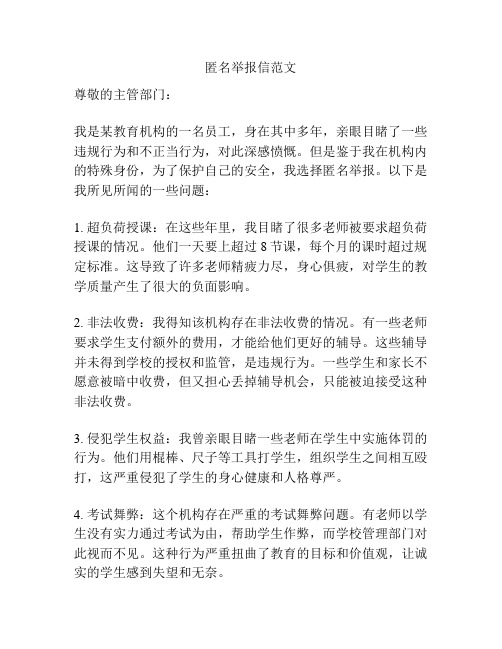 匿名举报信范文

尊敬的主管部门：

我是某教育机构的一名员工，身在其中多年，亲眼目睹了一些违规行为和不正当行为，对此深感愤慨。但是鉴于我在机构内的特殊身份，为了保护自己的安全，我选择匿名举报。以下是我所见所闻的一些问题：

1. 超负荷授课：在这些年里，我目睹了很多老师被要求超负荷授课的情况。他们一天要上超过 8 节课，每个月的课时超过规定标准。这导致了许多老师精疲力尽，身心俱疲，对学生的教学质量产生了很大的负面影响。

2. 非法收费：我得知该机构存在非法收费的情况。有一些老师要求学生支付额外的费用，才能给他们更好的辅导。这些辅导并未得到学校的授权和监管，是违规行为。一些学生和家长不愿意被暗中收费，但又担心丢掉辅导机会，只能被迫接受这种非法收费。

3. 侵犯学生权益：我曾亲眼目睹一些老师在学生中实施体罚的行为。他们用棍棒、尺子等工具打学生，组织学生之间相互殴打，这严重侵犯了学生的身心健康和人格尊严。

4. 考试舞弊：这个机构存在严重的考试舞弊问题。有老师以学生没有实力通过考试为由，帮助学生作弊，而学校管理部门对此视而不见。这种行为严重扭曲了教育的目标和价值观，让诚实的学生感到失望和无奈。